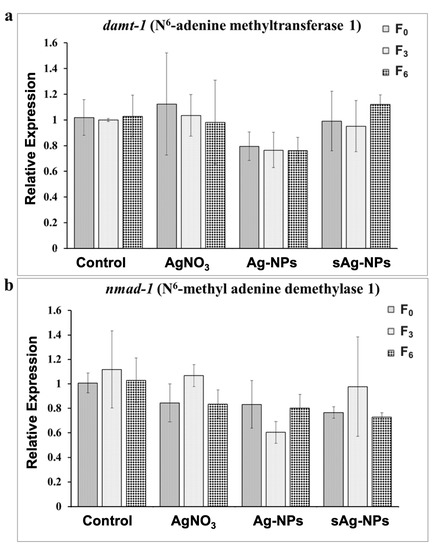 a

damt-1 ($N^6$-adenine methyltransferase 1)

$F_0$
$F_3$
$F_6$

Relative Expression

1.6
1.4
1.2
1
0.8
0.6
0.4
0.2
0

Control
$AgNO_3$
Ag-NPs
sAg-NPs

b

nmad-1 ($N^6$-methyl adenine demethylase 1)

$F_0$
$F_3$
$F_6$

Relative Expression

1.6
1.4
1.2
1
0.8
0.6
0.4
0.2
0

Control
$AgNO_3$
Ag-NPs
sAg-NPs